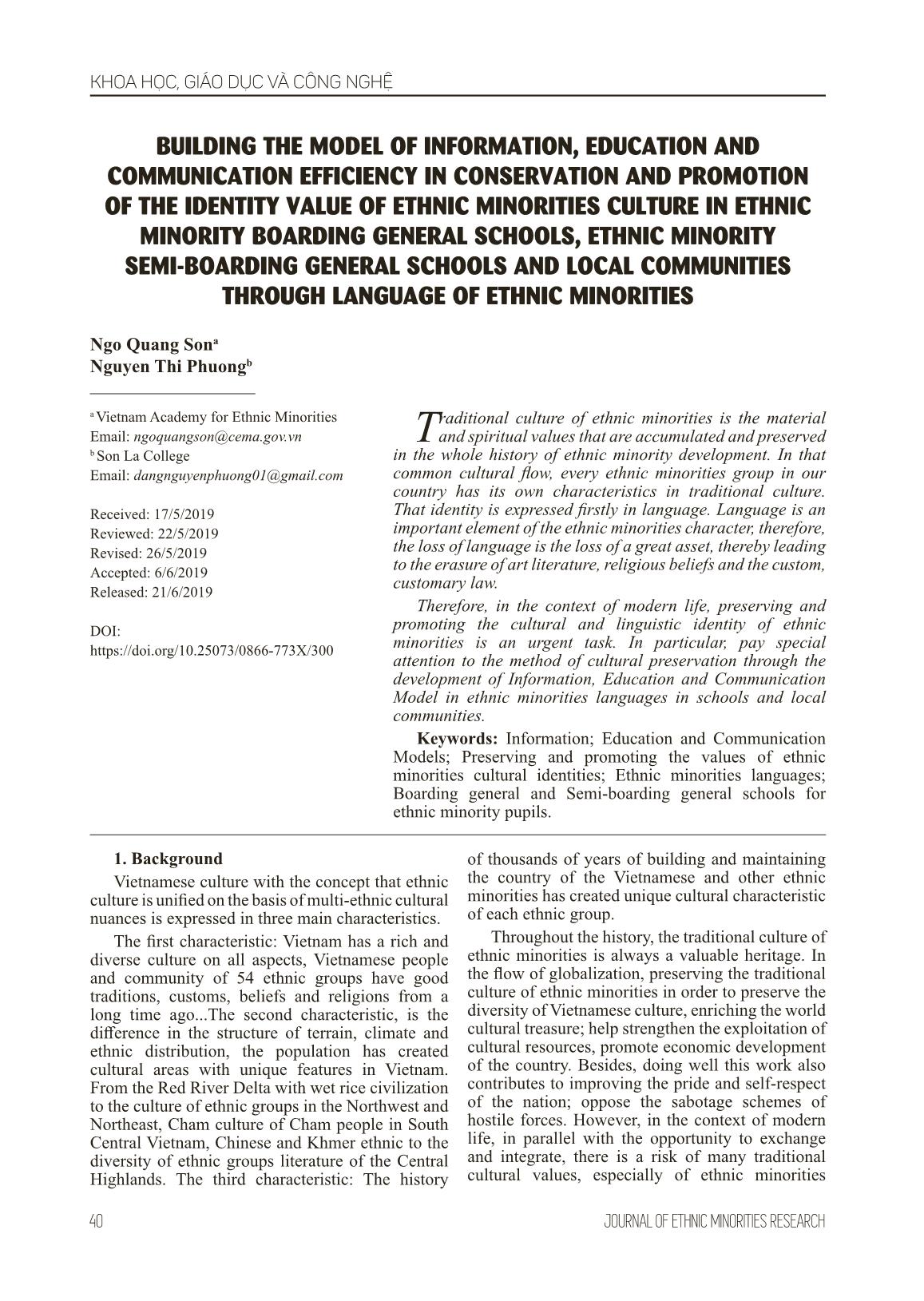 KHOA HỌC, GIÁO DỤC VÀ CÔNG NGHỆ

BUILDING THE MODEL OF INFORMATION, EDUCATION AND COMMUNICATION EFFICIENCY IN CONSERVATION AND PROMOTION OF THE IDENTITY VALUE OF ETHNIC MINORITIES CULTURE IN ETHNIC MINORITY BOARDING GENERAL SCHOOLS, ETHNIC MINORITY SEMI-BOARDING GENERAL SCHOOLS AND LOCAL COMMUNITIES THROUGH LANGUAGE OF ETHNIC MINORITIES

Ngo Quang Son$^a$
Nguyen Thi Phuong$^b$

$^a$ Vietnam Academy for Ethnic Minorities
Email: ngoquangson@cema.gov.vn
$^b$ Son La College
Email: dangnguyenphuong01@gmail.com

Received: 17/5/2019
Reviewed: 22/5/2019
Revised: 26/5/2019
Accepted: 6/6/2019
Released: 21/6/2019

DOI:
https://doi.org/10.25073/0866-773X/300

Traditional culture of ethnic minorities is the material and spiritual values that are accumulated and preserved in the whole history of ethnic minority development. In that common cultural flow, every ethnic minorities group in our country has its own characteristics in traditional culture. That identity is expressed firstly in language. Language is an important element of the ethnic minorities character, therefore, the loss of language is the loss of a great asset, thereby leading to the erasure of art literature, religious beliefs and the custom, customary law.

Therefore, in the context of modern life, preserving and promoting the cultural and linguistic identity of ethnic minorities is an urgent task. In particular, pay special attention to the method of cultural preservation through the development of Information, Education and Communication Model in ethnic minorities languages in schools and local communities.

Keywords: Information; Education and Communication Models; Preserving and promoting the values of ethnic minorities cultural identities; Ethnic minorities languages; Boarding general and Semi-boarding general schools for ethnic minority pupils.

1. Background

Vietnamese culture with the concept that ethnic culture is unified on the basis of multi-ethnic cultural nuances is expressed in three main characteristics.

The first characteristic: Vietnam has a rich and diverse culture on all aspects, Vietnamese people and community of 54 ethnic groups have good traditions, customs, beliefs and religions from a long time ago...The second characteristic, is the difference in the structure of terrain, climate and ethnic distribution, the population has created cultural areas with unique features in Vietnam. From the Red River Delta with wet rice civilization to the culture of ethnic groups in the Northwest and Northeast, Cham culture of Cham people in South Central Vietnam, Chinese and Khmer ethnic to the diversity of ethnic groups literature of the Central Highlands. The third characteristic: The history of thousands of years of building and maintaining the country of the Vietnamese and other ethnic minorities has created unique cultural characteristic of each ethnic group.

Throughout the history, the traditional culture of ethnic minorities is always a valuable heritage. In the flow of globalization, preserving the traditional culture of ethnic minorities in order to preserve the diversity of Vietnamese culture, enriching the world cultural treasure; help strengthen the exploitation of cultural resources, promote economic development of the country. Besides, doing well this work also contributes to improving the pride and self-respect of the nation; oppose the sabotage schemes of hostile forces. However, in the context of modern life, in parallel with the opportunity to exchange and integrate, there is a risk of many traditional cultural values, especially of ethnic minorities

40

JOURNAL OF ETHNIC MINORITIES RESEARCH